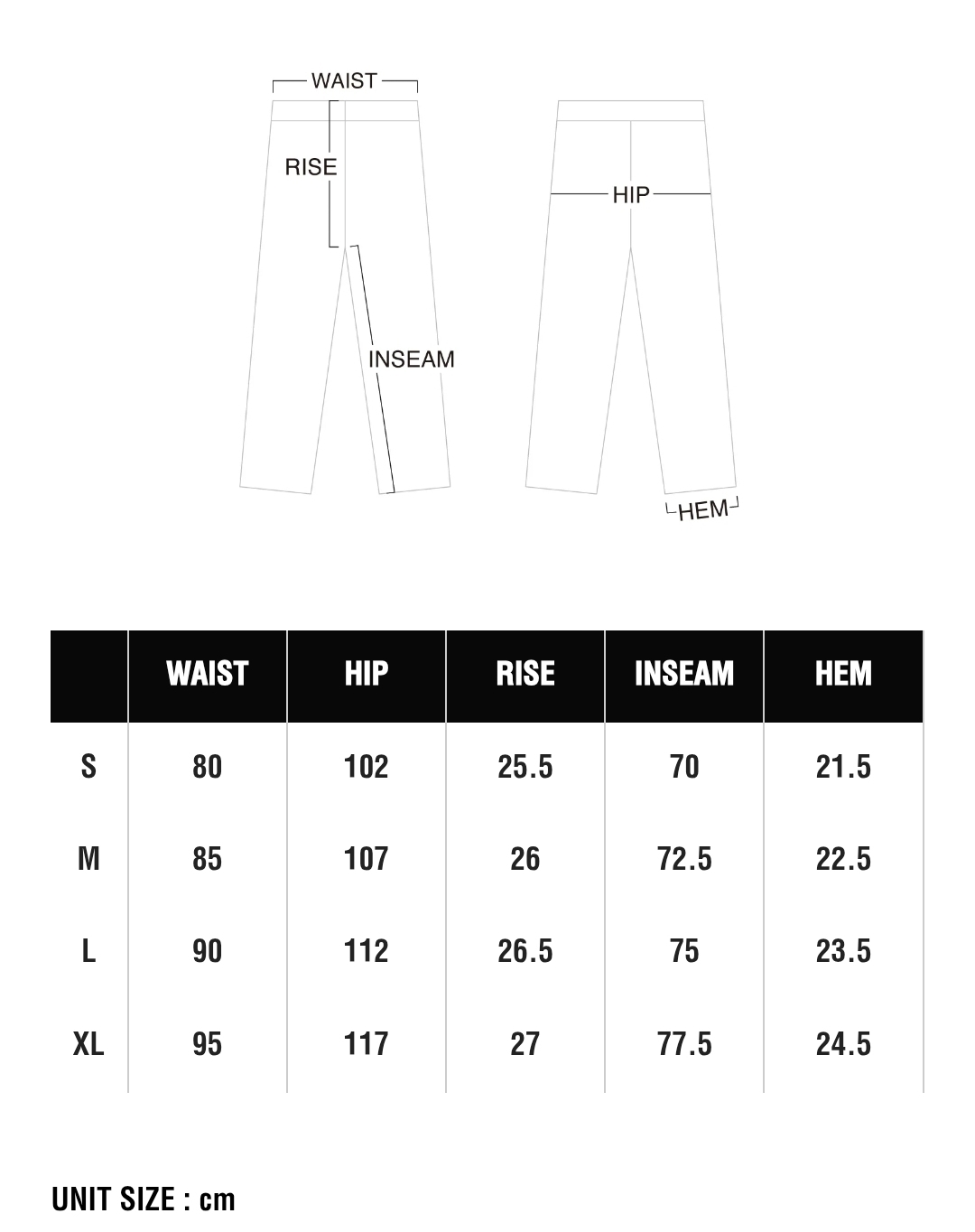 WAIST
RISE
INSEAM
HIP
HEM

| | WAIST | HIP | RISE | INSEAM | HEM |
|---|---|---|---|---|---|
| S | 80 | 102 | 25.5 | 70 | 21.5 |
| M | 85 | 107 | 26 | 72.5 | 22.5 |
| L | 90 | 112 | 26.5 | 75 | 23.5 |
| XL | 95 | 117 | 27 | 77.5 | 24.5 |

UNIT SIZE : cm